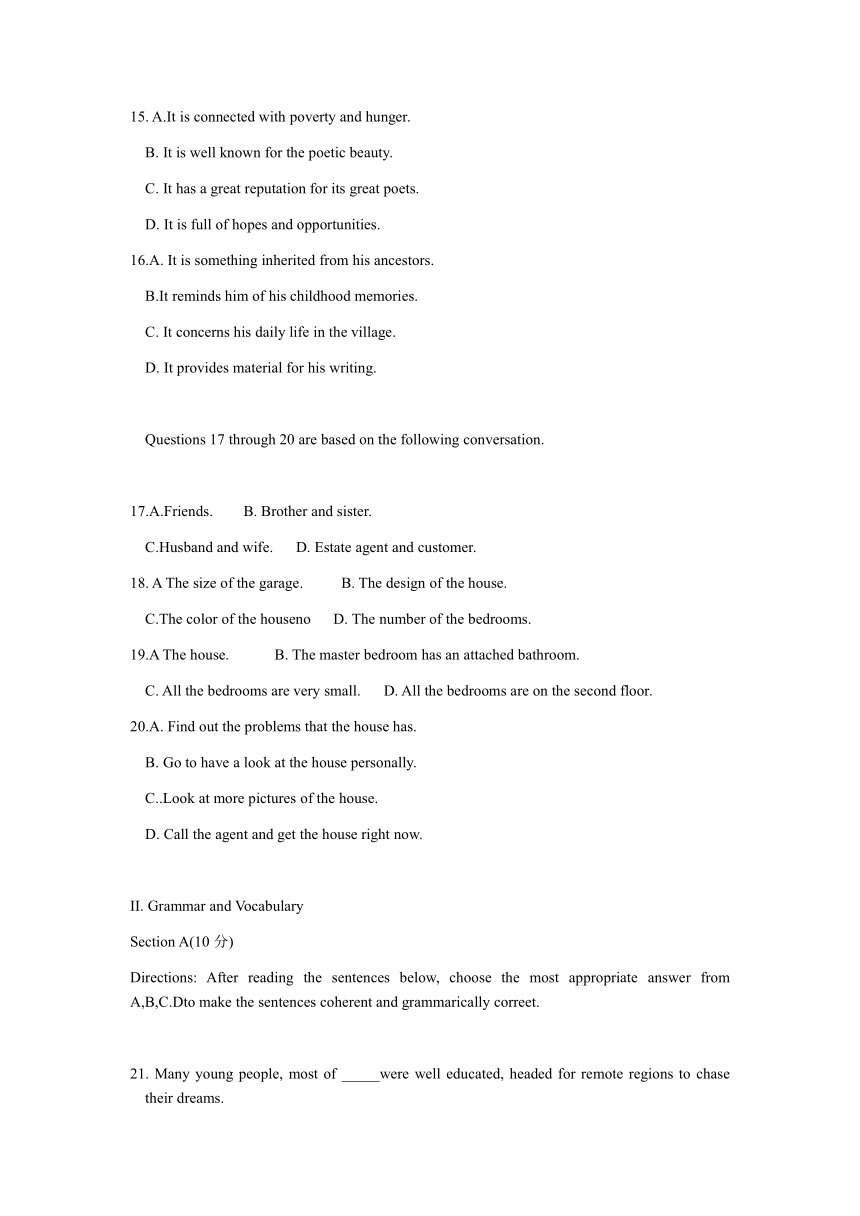 15. A.It is connected with poverty and hunger.

B. It is well known for the poetic beauty.

C. It has a great reputation for its great poets.

D. It is full of hopes and opportunities.

16.A. It is something inherited from his ancestors.

B.It reminds him of his childhood memories.

C. It concerns his daily life in the village.

D. It provides material for his writing.

Questions 17 through 20 are based on the following conversation.

17.A.Friends. B. Brother and sister.

C.Husband and wife. D. Estate agent and customer.

18. A The size of the garage. B. The design of the house.

C.The color of the houseno D. The number of the bedrooms.

19.A The house. B. The master bedroom has an attached bathroom.

C. All the bedrooms are very small. D. All the bedrooms are on the second floor.

20.A. Find out the problems that the house has.

B. Go to have a look at the house personally.

C..Look at more pictures of the house.

D. Call the agent and get the house right now.

II. Grammar and Vocabulary

Section A(10 分)

Directions: After reading the sentences below, choose the most appropriate answer from A,B,C.Dto make the sentences coherent and grammarically correet.

21. Many young people, most of _____were well educated, headed for remote regions to chase their dreams.